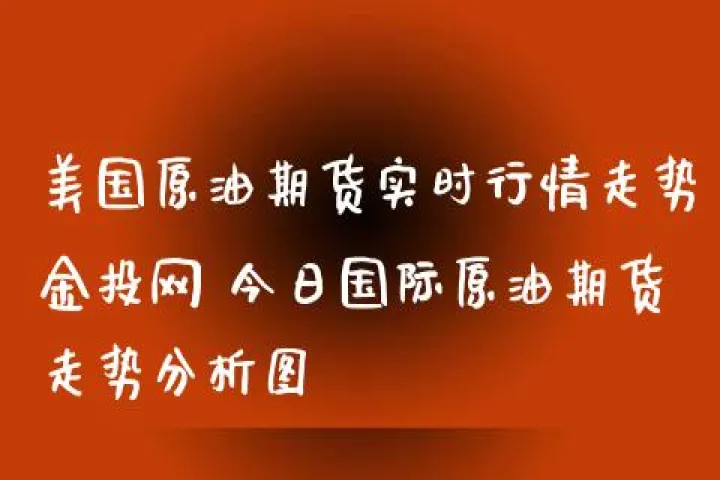 美国原油期货实时行情走势金投网 今日国际原油期货走势分析图